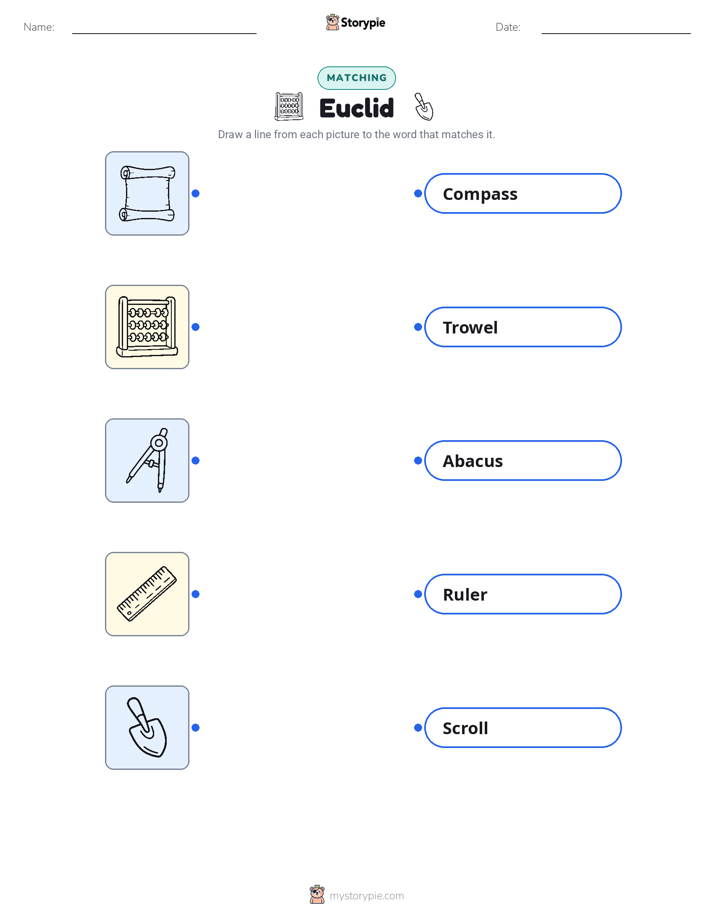 Name: ____ Storypie Date: ____

MATCHING

Euclid

Draw a line from each picture to the word that matches it.

Compass

Trowel

Abacus

Ruler

Scroll

mystorypie.com